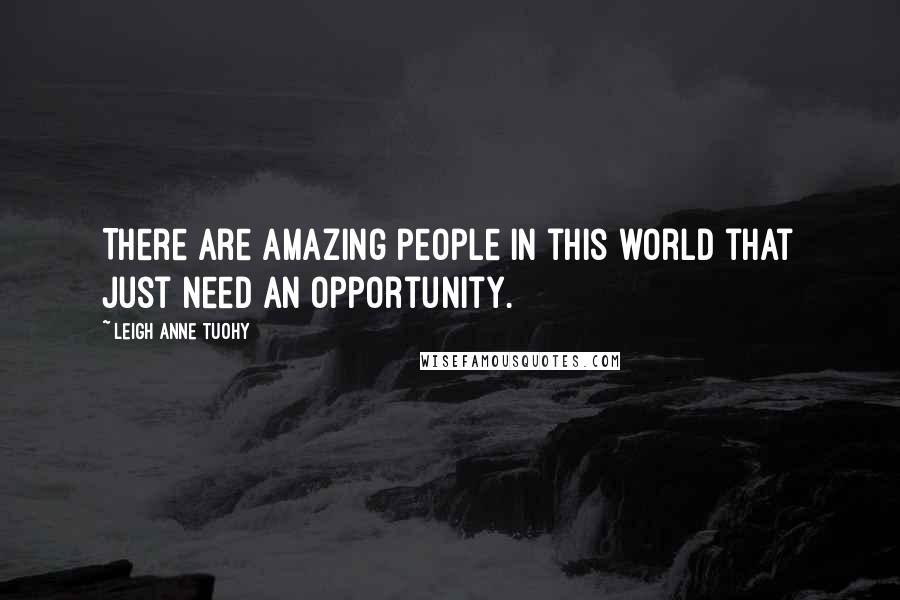 THERE ARE AMAZING PEOPLE IN THIS WORLD THAT JUST NEED AN OPPORTUNITY.

~LEIGH ANNE TUOHY

WISEFAMOUSQUOTES.COM